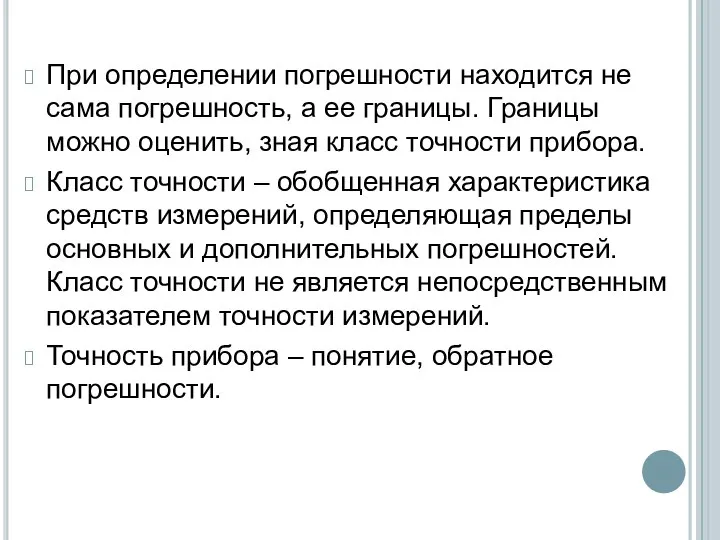 При определении погрешности находится не сама погрешность, а ее границы. Границы можно оценить, зная класс точности прибора.

Класс точности – обобщенная характеристика средств измерений, определяющая пределы основных и дополнительных погрешностей. Класс точности не является непосредственным показателем точности измерений.

Точность прибора – понятие, обратное погрешности.